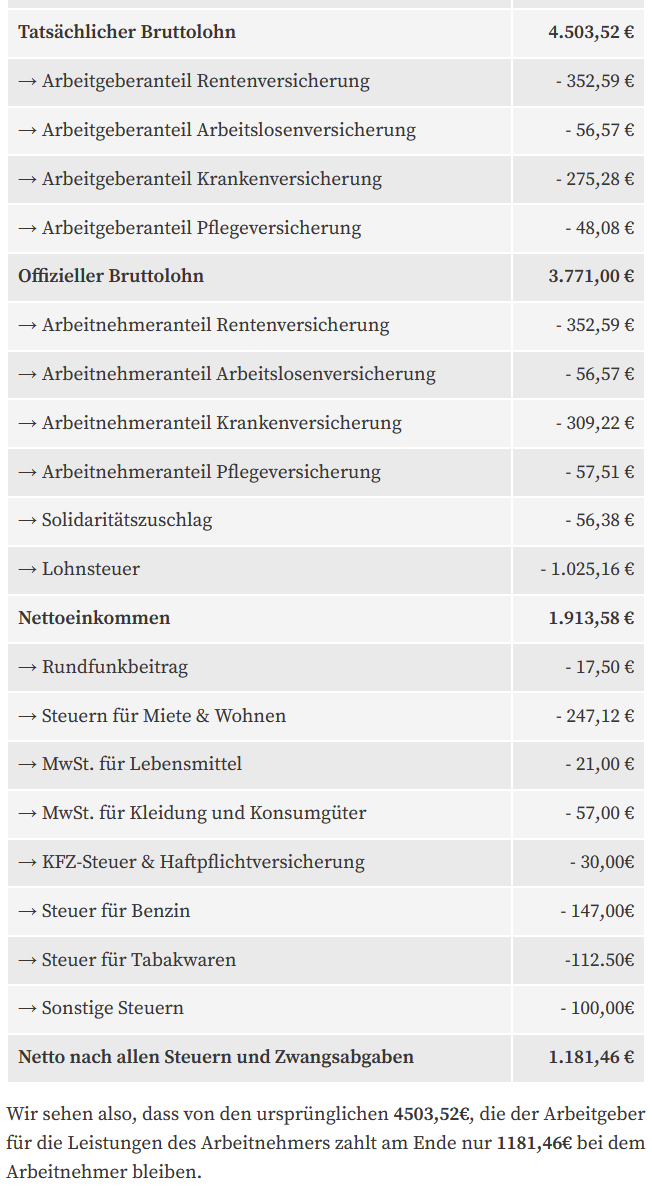 | Tatsächlicher Bruttolohn | 4.503,52 € |
|---|---|
| → Arbeitgeberanteil Rentenversicherung | - 352,59 € |
| → Arbeitgeberanteil Arbeitslosenversicherung | - 56,57 € |
| → Arbeitgeberanteil Krankenversicherung | - 275,28 € |
| → Arbeitgeberanteil Pflegeversicherung | - 48,08 € |
| Offizieller Bruttolohn | 3.771,00 € |
| → Arbeitnehmeranteil Rentenversicherung | - 352,59 € |
| → Arbeitnehmeranteil Arbeitslosenversicherung | - 56,57 € |
| → Arbeitnehmeranteil Krankenversicherung | - 309,22 € |
| → Arbeitnehmeranteil Pflegeversicherung | - 57,51 € |
| → Solidaritätszuschlag | - 56,38 € |
| → Lohnsteuer | - 1.025,16 € |
| Nettoeinkommen | 1.913,58 € |
| → Rundfunkbeitrag | - 17,50 € |
| → Steuern für Miete & Wohnen | - 247,12 € |
| → MwSt. für Lebensmittel | - 21,00 € |
| → MwSt. für Kleidung und Konsumgüter | - 57,00 € |
| → KFZ-Steuer & Haftpflichtversicherung | - 30,00€ |
| → Steuer für Benzin | - 147,00€ |
| → Steuer für Tabakwaren | -112.50€ |
| → Sonstige Steuern | - 100,00€ |
| Netto nach allen Steuern und Zwangsabgaben | 1.181,46 € |

Wir sehen also, dass von den ursprünglichen 4503,52€, die der Arbeitgeber für die Leistungen des Arbeitnehmers zahlt am Ende nur 1181,46€ bei dem Arbeitnehmer bleiben.